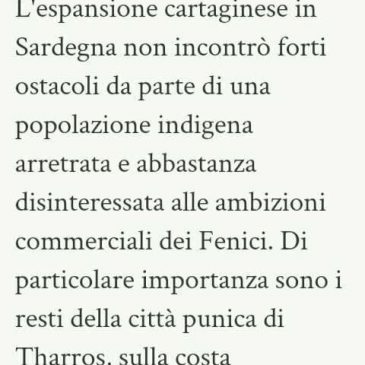 L'espansione cartaginese in Sardegna non incontrò forti ostacoli da parte di una popolazione indigena arretrata e abbastanza disinteressata alle ambizioni commerciali dei Fenici. Di particolare importanza sono i resti della città punica di Tharros, sulla costa